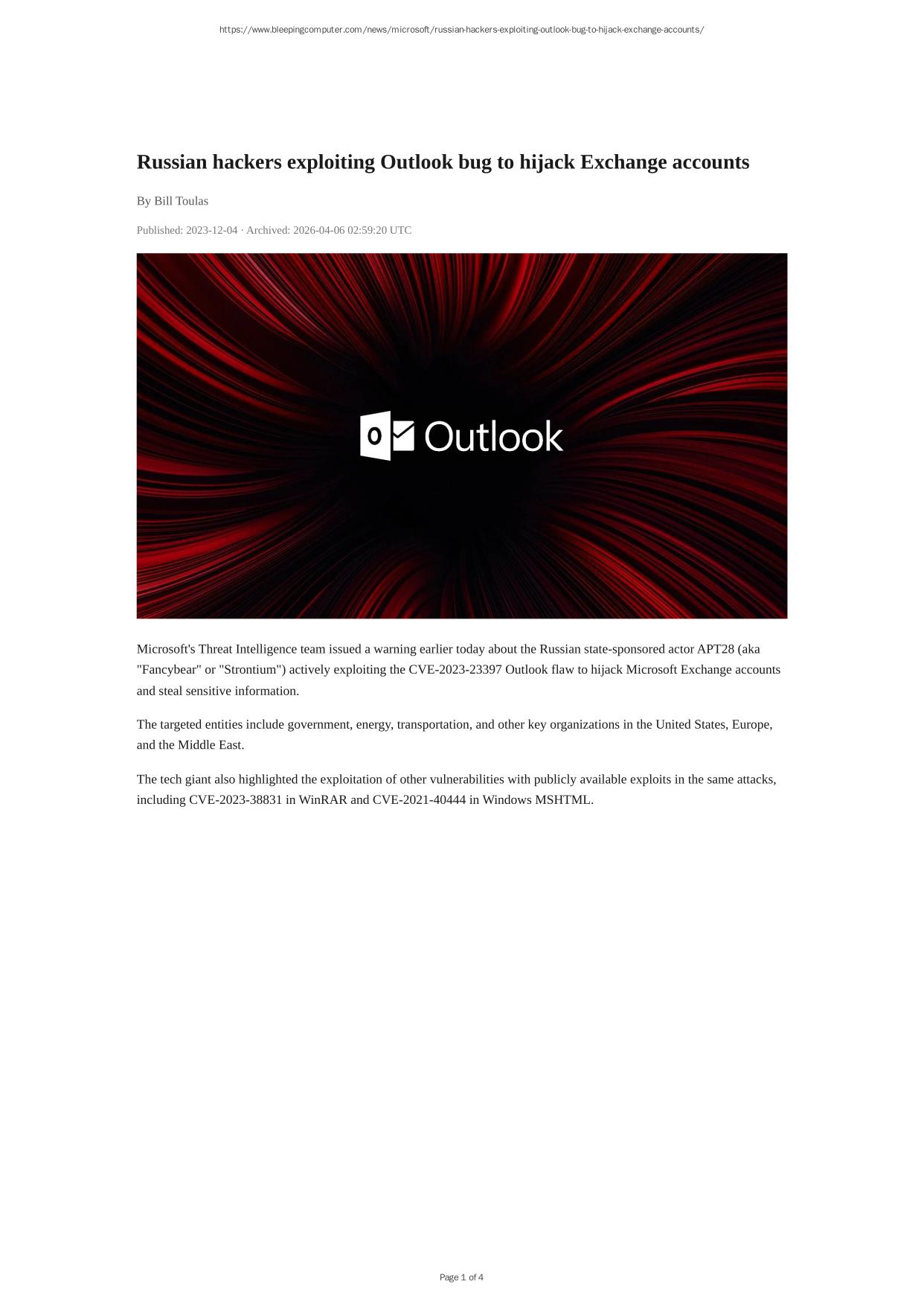 https://www.bleepingcomputer.com/news/microsoft/russian-hackers-exploiting-outlook-bug-to-hijack-exchange-accounts/

Russian hackers exploiting Outlook bug to hijack Exchange accounts

By Bill Toulas

Published: 2023-12-04 · Archived: 2026-04-06 02:59:20 UTC

Outlook

Microsoft's Threat Intelligence team issued a warning earlier today about the Russian state-sponsored actor APT28 (aka "Fancybear" or "Strontium") actively exploiting the CVE-2023-23397 Outlook flaw to hijack Microsoft Exchange accounts and steal sensitive information.

The targeted entities include government, energy, transportation, and other key organizations in the United States, Europe, and the Middle East.

The tech giant also highlighted the exploitation of other vulnerabilities with publicly available exploits in the same attacks, including CVE-2023-38831 in WinRAR and CVE-2021-40444 in Windows MSHTML.

Page 1 of 4